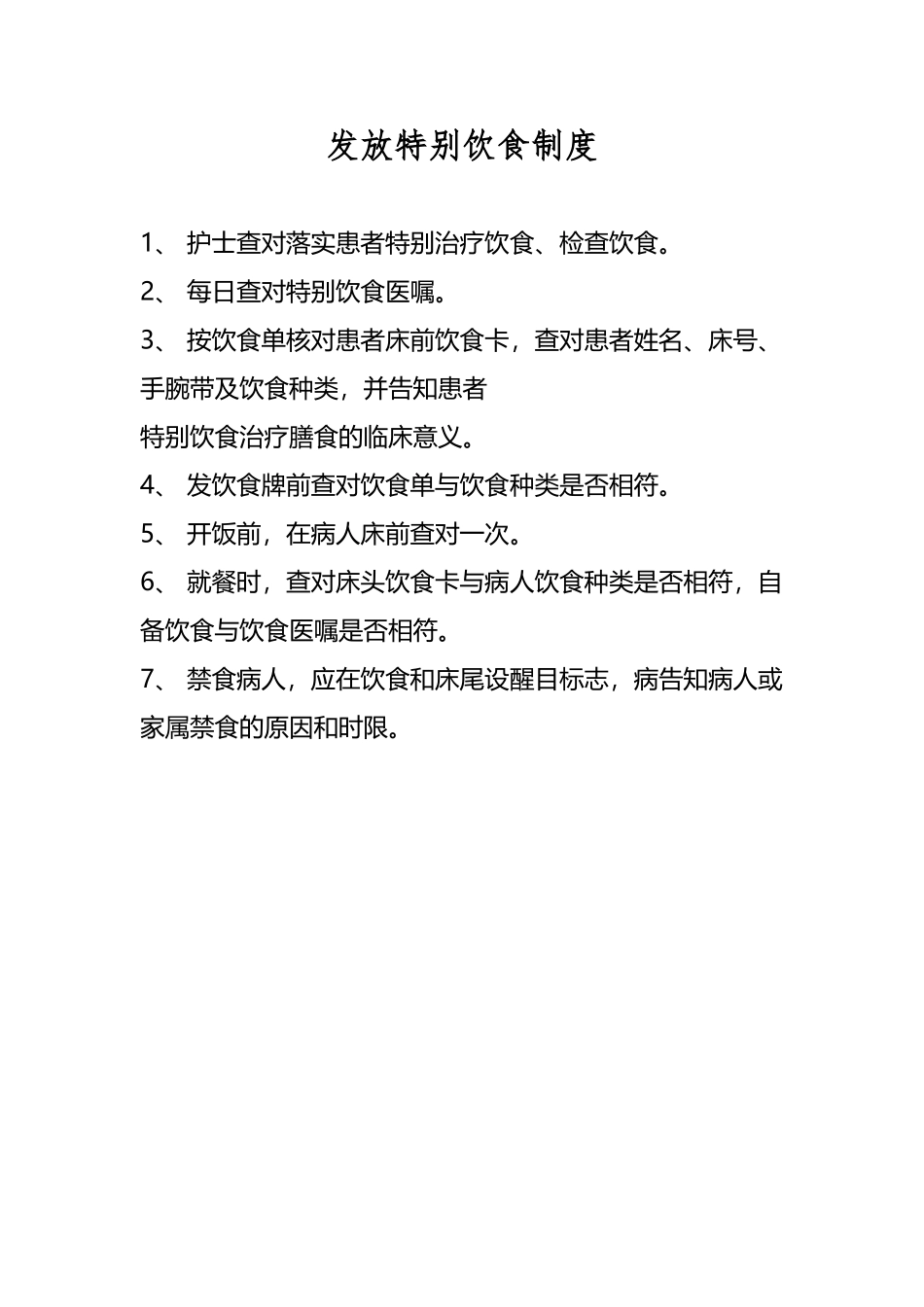 发放特别饮食制度

1、 护士查对落实患者特别治疗饮食、检查饮食。

2、 每日查对特别饮食医嘱。

3、 按饮食单核对患者床前饮食卡，查对患者姓名、床号、手腕带及饮食种类，并告知患者
特别饮食治疗膳食的临床意义。

4、 发饮食牌前查对饮食单与饮食种类是否相符。

5、 开饭前，在病人床前查对一次。

6、 就餐时，查对床头饮食卡与病人饮食种类是否相符，自备饮食与饮食医嘱是否相符。

7、 禁食病人，应在饮食和床尾设醒目标志，病告知病人或家属禁食的原因和时限。